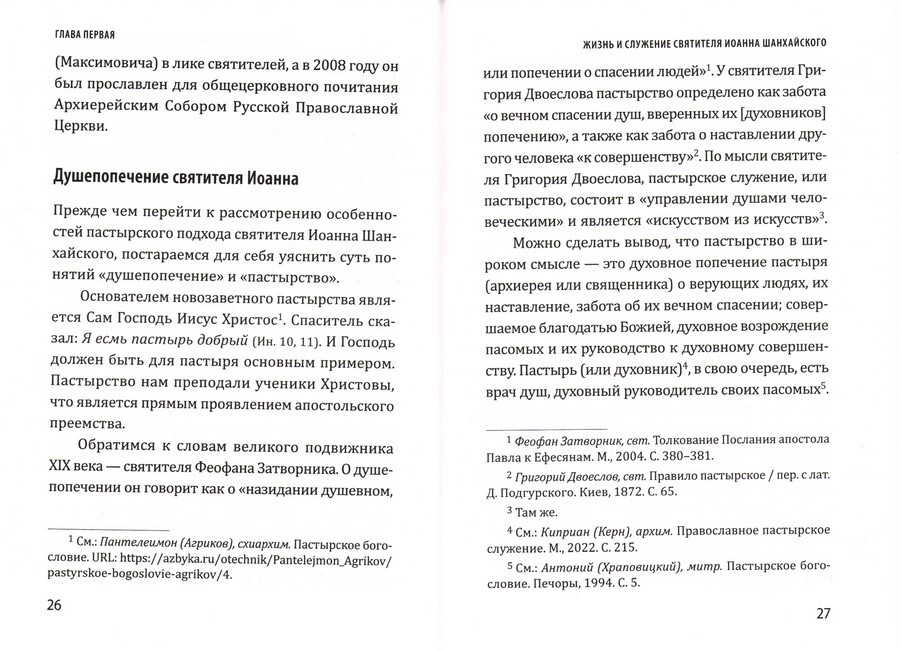 ГЛАВА ПЕРВАЯ

(Максимовича) в лике святителей, а в 2008 году он был прославлен для общецерковного почитания Архиерейским Собором Русской Православной Церкви.

Душепопечение святителя Иоанна

Прежде чем перейти к рассмотрению особенностей пастырского подхода святителя Иоанна Шанхайского, постараемся для себя уяснить суть понятий «душепопечение» и «пастырство».

Основателем новозаветного пастырства является Сам Господь Иисус Христос$^1$. Спаситель сказал: Я есмь пастырь добрый (Ин. 10, 11). И Господь должен быть для пастыря основным примером. Пастырство нам преподали ученики Христовы, что является прямым проявлением апостольского преемства.

Обратимся к словам великого подвижника XIX века — святителя Феофана Затворника. О душепопечении он говорит как о «назидании душевном,

$^1$ См.: Пантелеимон (Агриков), схиархим. Пастырское богословие. URL: https://azbyka.ru/otechnik/Pantelejmon_Agrikov/pastyrskoe-bogoslovie-agrikov/4.

26

ЖИЗНЬ И СЛУЖЕНИЕ СВЯТИТЕЛЯ ИОАННА ШАНХАЙСКОГО

или попечении о спасении людей»$^1$. У святителя Григория Двоеслова пастырство определено как забота «о вечном спасении душ, вверенных их [духовников] попечению», а также как забота о наставлении другого человека «к совершенству»$^2$. По мысли святителя Григория Двоеслова, пастырское служение, или пастырство, состоит в «управлении душами человеческими» и является «искусством из искусств»$^3$.

Можно сделать вывод, что пастырство в широком смысле — это духовное попечение пастыря (архиерея или священника) о верующих людях, их наставление, забота об их вечном спасении; совершаемое благодатью Божией, духовное возрождение пасомых и их руководство к духовному совершенству. Пастырь (или духовник)$^4$, в свою очередь, есть врач душ, духовный руководитель своих пасомых$^5$.

$^1$ Феофан Затворник, свт. Толкование Послания апостола Павла к Ефесянам. М., 2004. С. 380–381.

$^2$ Григорий Двоеслов, свт. Правило пастырское / пер. с лат. Д. Подгурского. Киев, 1872. С. 65.

$^3$ Там же.

$^4$ См.: Киприан (Керн), архим. Православное пастырское служение. М., 2022. С. 215.

$^5$ См.: Антоний (Храповицкий), митр. Пастырское богословие. Печоры, 1994. С. 5.

27